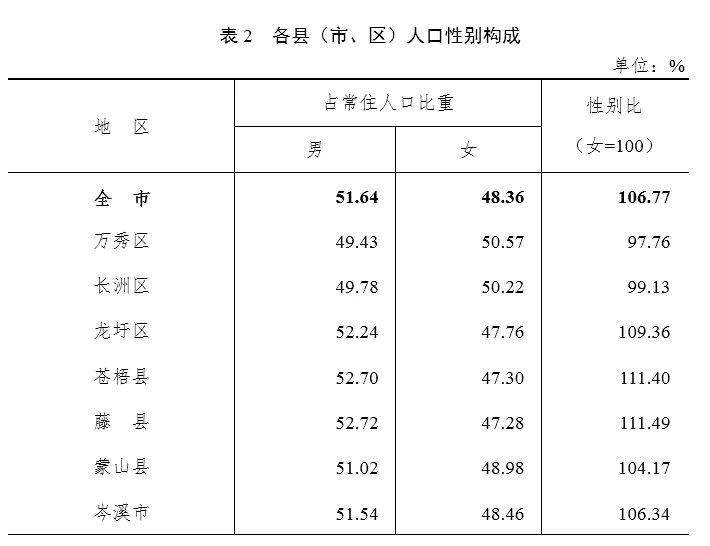 表2 各县（市、区）人口性别构成

单位：%

| 地 区 | 占常住人口比重 | | 性别比（女=100） |
|---|---|---|---|
| | 男 | 女 | |
| 全 市 | 51.64 | 48.36 | 106.77 |
| 万秀区 | 49.43 | 50.57 | 97.76 |
| 长洲区 | 49.78 | 50.22 | 99.13 |
| 龙圩区 | 52.24 | 47.76 | 109.36 |
| 苍梧县 | 52.70 | 47.30 | 111.40 |
| 藤 县 | 52.72 | 47.28 | 111.49 |
| 蒙山县 | 51.02 | 48.98 | 104.17 |
| 岑溪市 | 51.54 | 48.46 | 106.34 |